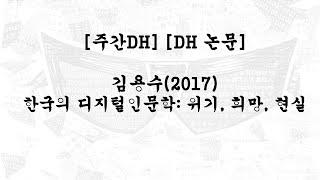 [주간DH] [DH 논문]

김용수(2017)
한국의 디지털인문학: 위기, 희망, 현실